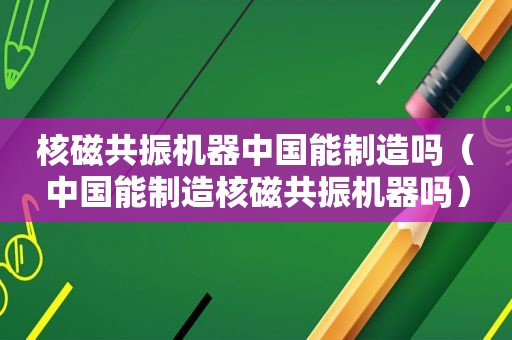 核磁共振机器中国能制造吗（中国能制造核磁共振机器吗）